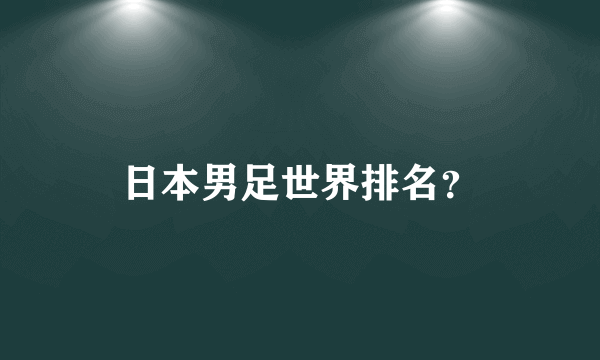 日本男足世界排名?